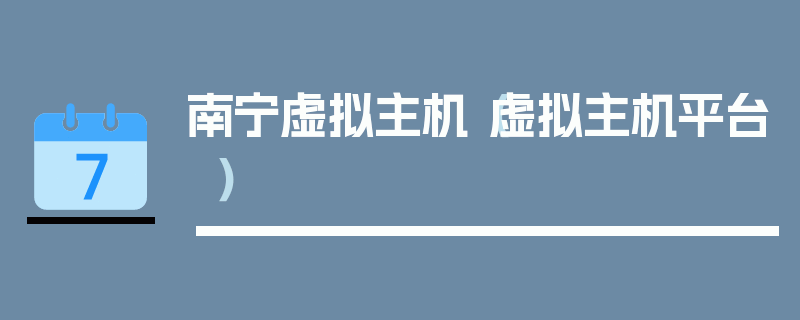 7

南宁虚拟主机（虚拟主机平台）